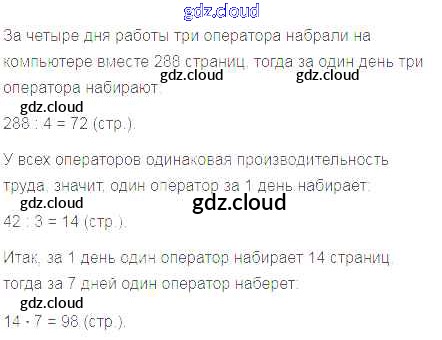 За четыре дня работы три оператора набрали на компьютере вместе 288 страниц, тогда за один день три оператора набирают:

288 : 4 = 72 (стр.).

У всех операторов одинаковая производительность труда, значит, один оператор за 1 день набирает:

42 : 3 = 14 (стр.).

Итак, за 1 день один оператор набирает 14 страниц, тогда за 7 дней один оператор наберет:

14 · 7 = 98 (стр.).

gdz.cloud